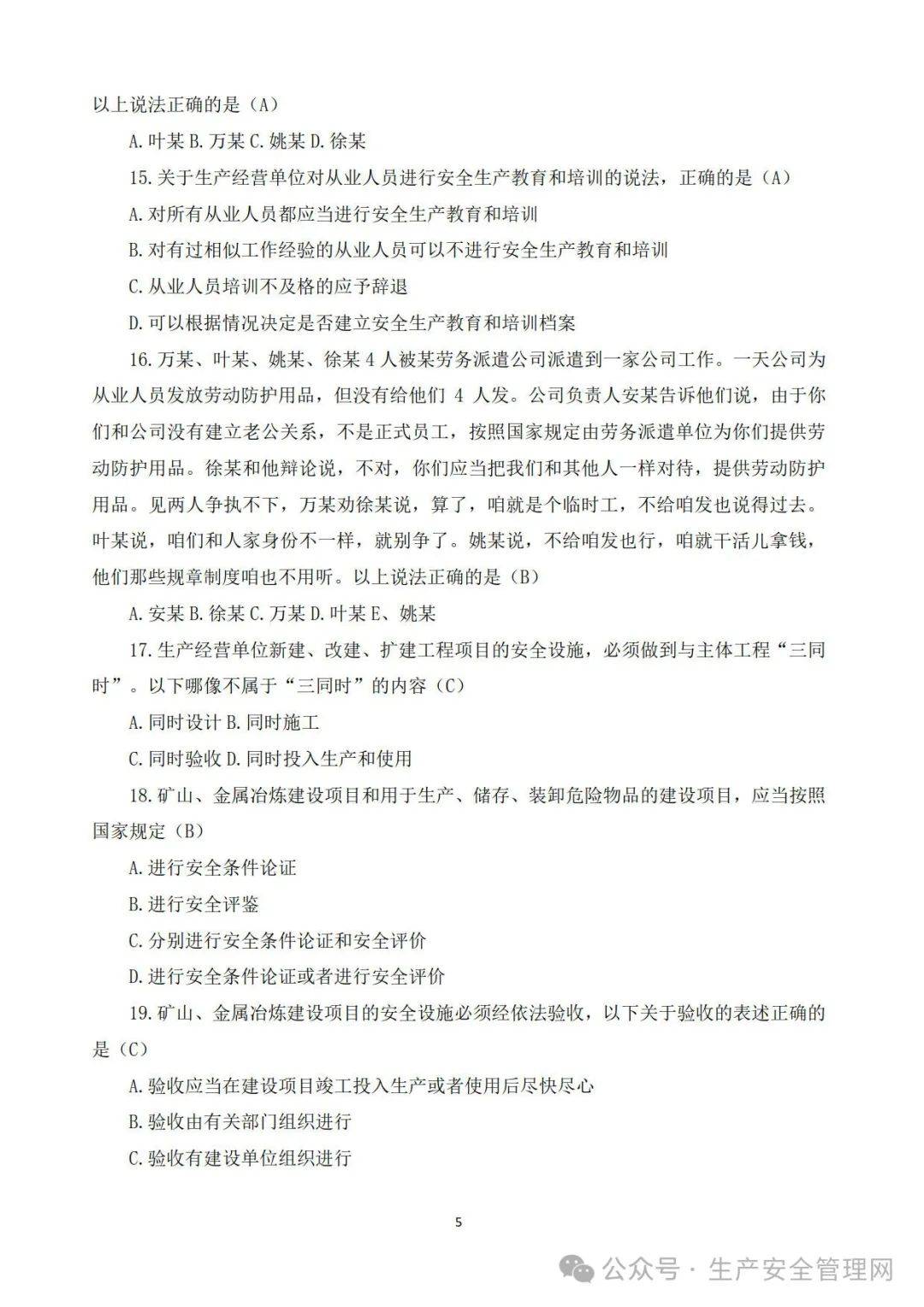 以上说法正确的是（A）

A. 叶某 B. 万某 C. 姚某 D. 徐某

15. 关于生产经营单位对从业人员进行安全生产教育和培训的说法，正确的是（A）

A. 对所有从业人员都应当进行安全生产教育和培训

B. 对有过相似工作经验的从业人员可以不进行安全生产教育和培训

C. 从业人员培训不及格的应予辞退

D. 可以根据情况决定是否建立安全生产教育和培训档案

16. 万某、叶某、姚某、徐某 4 人被某劳务派遣公司派遣到一家公司工作。一天公司为从业人员发放劳动防护用品，但没有给他们 4 人发。公司负责人安某告诉他们说，由于你们和公司没有建立老公关系，不是正式员工，按照国家规定由劳务派遣单位为你们提供劳动防护用品。徐某和他辩论说，不对，你们应当把我们和其他人一样对待，提供劳动防护用品。见两人争执不下，万某劝徐某说，算了，咱就是个临时工，不给咱发也说得过去。叶某说，咱们和人家身份不一样，就别争了。姚某说，不给咱发也行，咱就干活儿拿钱，他们那些规章制度咱也不用听。以上说法正确的是（B）

A. 安某 B. 徐某 C. 万某 D. 叶某 E、姚某

17. 生产经营单位新建、改建、扩建工程项目的安全设施，必须做到与主体工程“三同时”。以下哪像不属于“三同时”的内容（C）

A. 同时设计 B. 同时施工

C. 同时验收 D. 同时投入生产和使用

18. 矿山、金属冶炼建设项目和用于生产、储存、装卸危险物品的建设项目，应当按照国家规定（B）

A. 进行安全条件论证

B. 进行安全评鉴

C. 分别进行安全条件论证和安全评价

D. 进行安全条件论证或者进行安全评价

19. 矿山、金属冶炼建设项目的安全设施必须经依法验收，以下关于验收的表述正确的是（C）

A. 验收应当在建设项目竣工投入生产或者使用后尽快尽心

B. 验收由有关部门组织进行

C. 验收有建设单位组织进行

5

公众号 · 生产安全管理网